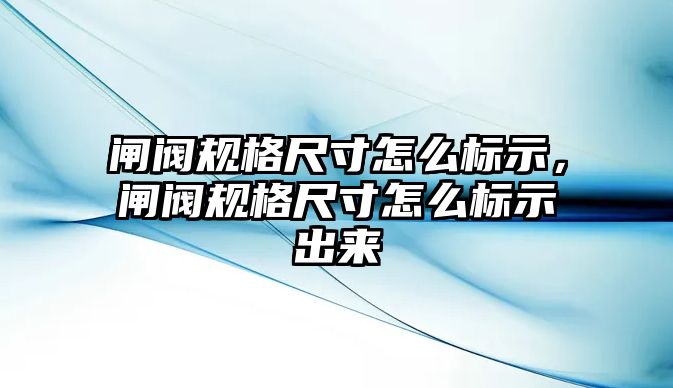 闸阀规格尺寸怎么标示，闸阀规格尺寸怎么标示出来